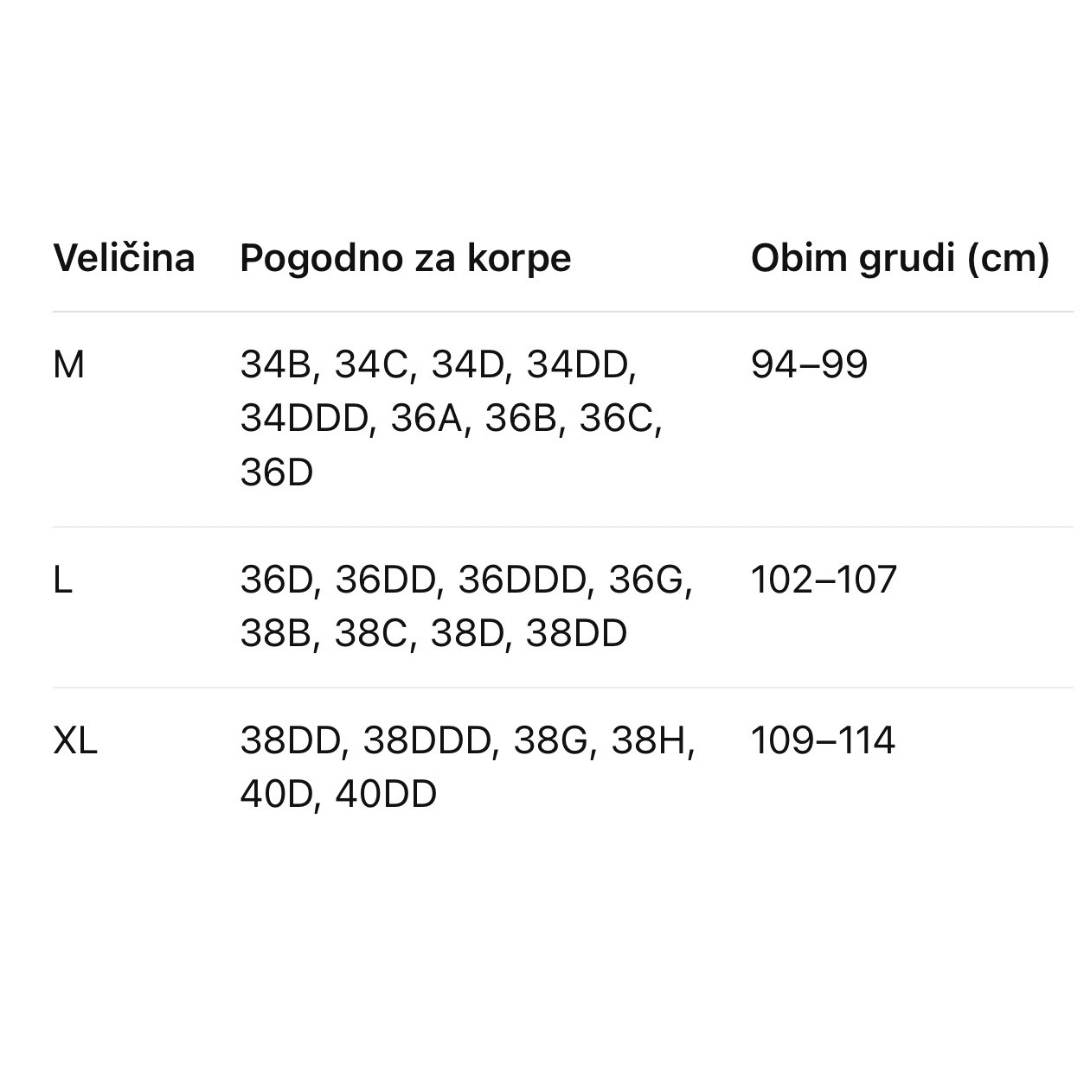 | Veličina | Pogodno za korpe | Obim grudi (cm) |
|---|---|---|
| M | 34B, 34C, 34D, 34DD, 34DDD, 36A, 36B, 36C, 36D | 94–99 |
| L | 36D, 36DD, 36DDD, 36G, 38B, 38C, 38D, 38DD | 102–107 |
| XL | 38DD, 38DDD, 38G, 38H, 40D, 40DD | 109–114 |